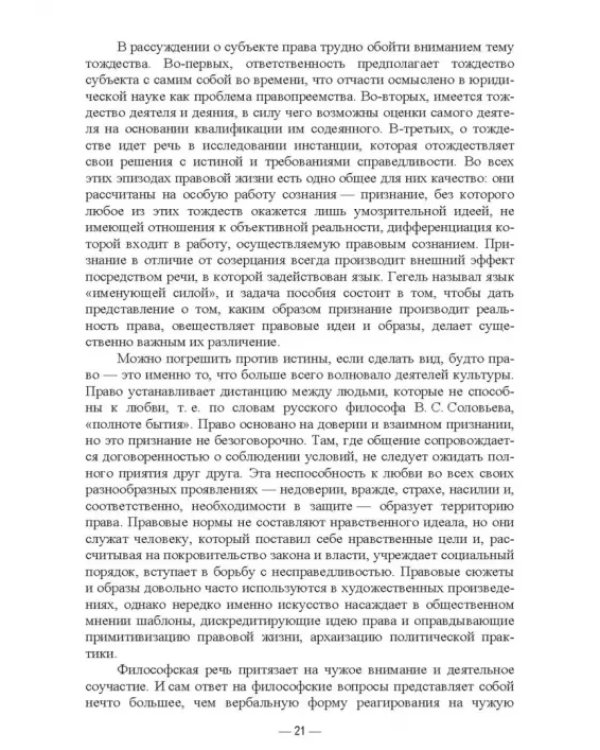 В рассуждении о субъекте права трудно обойти вниманием тему тождества. Во-первых, ответственность предполагает тождество субъекта с самим собой во времени, что отчасти осмыслено в юридической науке как проблема правопреемства. Во-вторых, имеется тождество деятеля и деяния, в силу чего возможны оценки самого деятеля на основании квалификации им содеянного. В-третьих, о тождестве идет речь в исследовании инстанции, которая отождествляет свои решения с истиной и требованиями справедливости. Во всех этих эпизодах правовой жизни есть одно общее для них качество: они рассчитаны на особую работу сознания — признание, без которого любое из этих тождеств окажется лишь умозрительной идеей, не имеющей отношения к объективной реальности, дифференциация которой входит в работу, осуществляемую правовым сознанием. Признание в отличие от созерцания всегда производит внешний эффект посредством речи, в которой задействован язык. Гегель называл язык «именующей силой», и задача пособия состоит в том, чтобы дать представление о том, каким образом признание производит реальность права, овеществляет правовые идеи и образы, делает существенно важным их различение.

Можно погрешить против истины, если сделать вид, будто право — это именно то, что больше всего волновало деятелей культуры. Право устанавливает дистанцию между людьми, которые не способны к любви, т. е. по словам русского философа В. С. Соловьева, «полноте бытия». Право основано на доверии и взаимном признании, но это признание не безоговорочно. Там, где общение сопровождается договоренностью о соблюдении условий, не следует ожидать полного приятия друг друга. Эта неспособность к любви во всех своих разнообразных проявлениях — недоверии, вражде, страхе, насилии и, соответственно, необходимости в защите — образует территорию права. Правовые нормы не составляют нравственного идеала, но они служат человеку, который поставил себе нравственные цели и, рассчитывая на покровительство закона и власти, учреждает социальный порядок, вступает в борьбу с несправедливостью. Правовые сюжеты и образы довольно часто используются в художественных произведениях, однако нередко именно искусство насаждает в общественном мнении шаблоны, дискредитирующие идею права и оправдывающие примитивизацию правовой жизни, архаизацию политической практики.

Философская речь притязает на чужое внимание и деятельное соучастие. И сам ответ на философские вопросы представляет собой нечто большее, чем вербальную форму реагирования на чужую

— 21 —